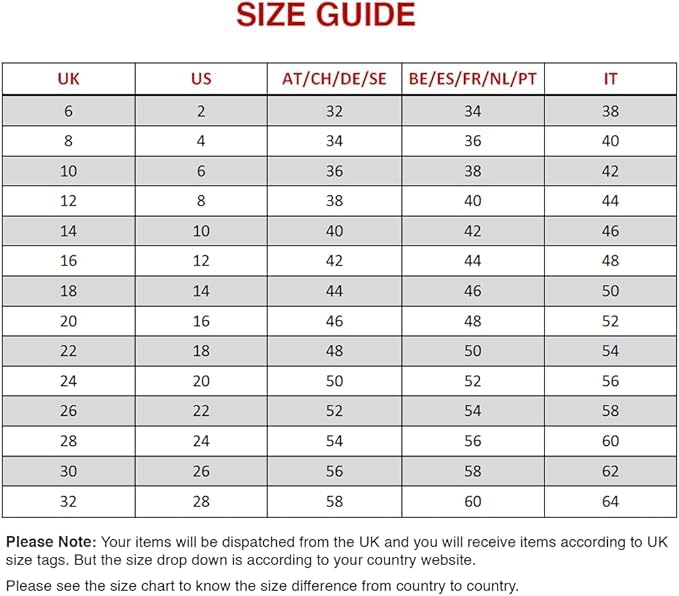 SIZE GUIDE

| UK | US | AT/CH/DE/SE | BE/ES/FR/NL/PT | IT |
|---|---|---|---|---|
| 6 | 2 | 32 | 34 | 38 |
| 8 | 4 | 34 | 36 | 40 |
| 10 | 6 | 36 | 38 | 42 |
| 12 | 8 | 38 | 40 | 44 |
| 14 | 10 | 40 | 42 | 46 |
| 16 | 12 | 42 | 44 | 48 |
| 18 | 14 | 44 | 46 | 50 |
| 20 | 16 | 46 | 48 | 52 |
| 22 | 18 | 48 | 50 | 54 |
| 24 | 20 | 50 | 52 | 56 |
| 26 | 22 | 52 | 54 | 58 |
| 28 | 24 | 54 | 56 | 60 |
| 30 | 26 | 56 | 58 | 62 |
| 32 | 28 | 58 | 60 | 64 |

Please Note: Your items will be dispatched from the UK and you will receive items according to UK size tags. But the size drop down is according to your country website.

Please see the size chart to know the size difference from country to country.